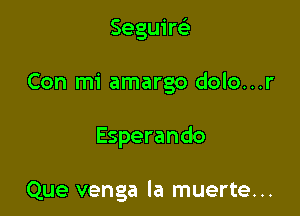 Seguiré

Con mi amargo dolo...r

Esperando

Que venga la muerte...